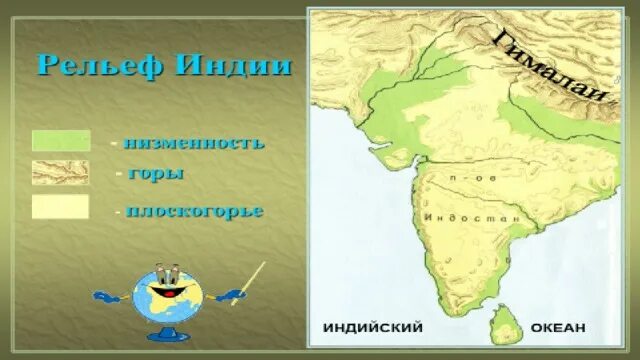 Рельеф Индии

- низменность

- горы

- плоскогорье

Гималаи

п-ов

Индостан

ИНДИЙСКИЙ

ОКЕАН